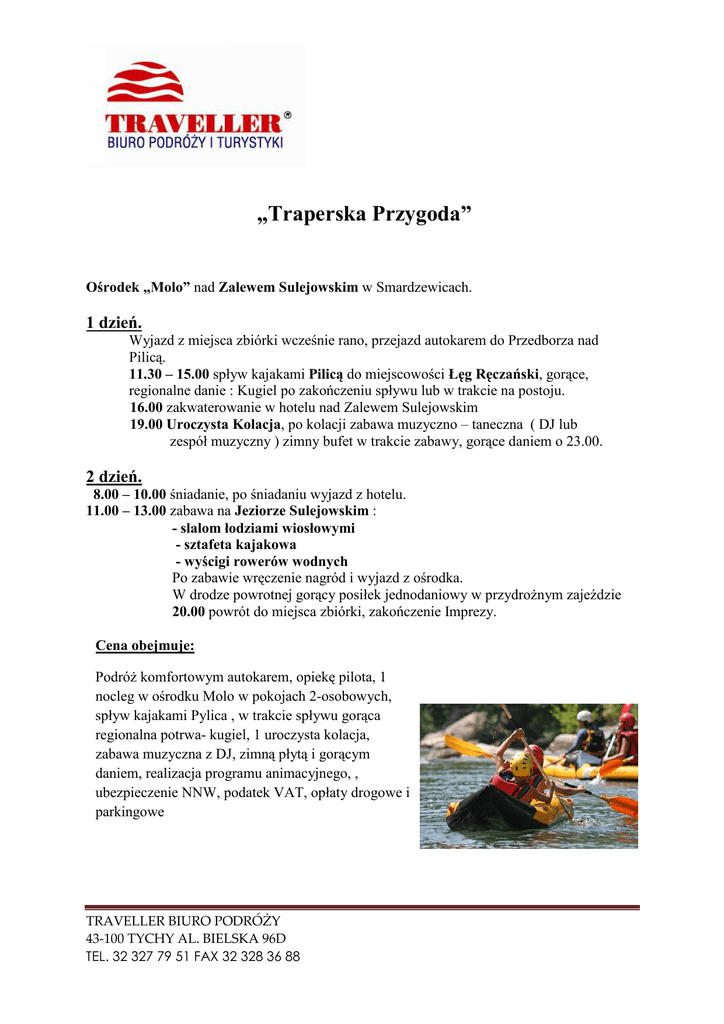 TRAVELLER®
BIURO PODRÓŻY I TURYSTYKI

„Traperska Przygoda”

Ośrodek „Molo” nad Zalewem Sulejowskim w Smardzewicach.

1 dzień.
Wyjazd z miejsca zbiórki wcześnie rano, przejazd autokarem do Przedborza nad Pilicą.
11.30 – 15.00 spływ kajakami Pilicą do miejscowości Łęg Ręczański, gorące, regionalne danie : Kugiel po zakończeniu spływu lub w trakcie na postoju.
16.00 zakwaterowanie w hotelu nad Zalewem Sulejowskim
19.00 Uroczysta Kolacja, po kolacji zabawa muzyczno – taneczna ( DJ lub zespół muzyczny ) zimny bufet w trakcie zabawy, gorące daniem o 23.00.

2 dzień.
8.00 – 10.00 śniadanie, po śniadaniu wyjazd z hotelu.
11.00 – 13.00 zabawa na Jeziorze Sulejowskim :
- slalom łodziami wiosłowymi
- sztafeta kajakowa
- wyścigi rowerów wodnych
Po zabawie wręczenie nagród i wyjazd z ośrodka.
W drodze powrotnej gorący posiłek jednodaniowy w przydrożnym zajeździe
20.00 powrót do miejsca zbiórki, zakończenie Imprezy.

Cena obejmuje:

Podróż komfortowym autokarem, opiekę pilota, 1 nocleg w ośrodku Molo w pokojach 2-osobowych, spływ kajakami Pylica , w trakcie spływu gorąca regionalna potrwa- kugiel, 1 uroczysta kolacja, zabawa muzyczna z DJ, zimną płytą i gorącym daniem, realizacja programu animacyjnego, , ubezpieczenie NNW, podatek VAT, opłaty drogowe i parkingowe

TRAVELLER BIURO PODRÓŻY
43-100 TYCHY AL. BIELSKA 96D
TEL. 32 327 79 51 FAX 32 328 36 88